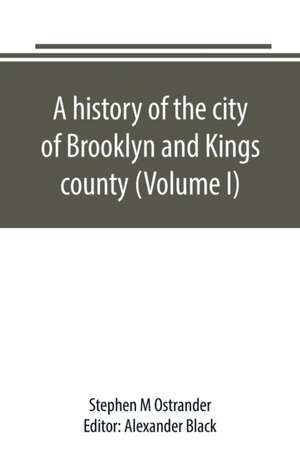 A history of the city of Brooklyn and Kings county (Volume I)

Stephen M Ostrander
Editor: Alexander Black